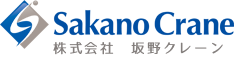 Sakano Crane
株式会社　坂野クレーン